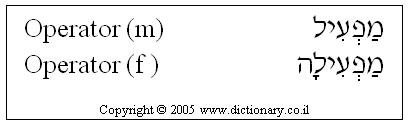 Operator (m) מַפְעִיל
Operator (f ) מַפְעִילָה

Copyright © 2005 www.dictionary.co.il